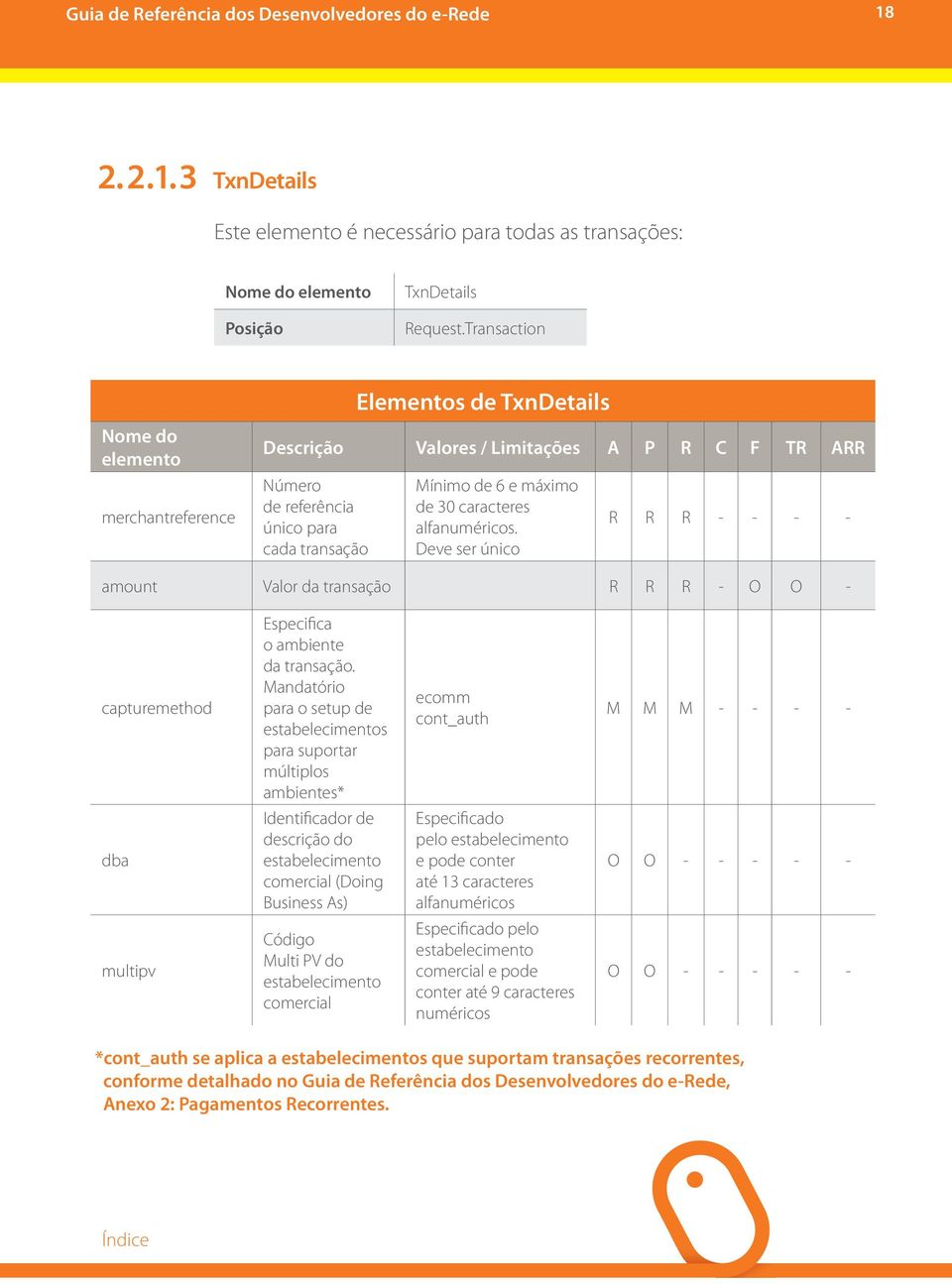 Guia de Referência dos Desenvolvedores do e-Rede 18

2.2.1.3 TxnDetails

Este elemento é necessário para todas as transações:

| Nome do elemento | TxnDetails |
|---|---|
| Posição | Request.Transaction |

Elementos de TxnDetails

| Nome do elemento | Descrição | Valores / Limitações | A | P | R | C | F | TR | ARR |
|---|---|---|---|---|---|---|---|---|---|
| merchantreference | Número de referência único para cada transação | Mínimo de 6 e máximo de 30 caracteres alfanuméricos. Deve ser único | R | R | R | - | - | - | - |
| amount | Valor da transação | | R | R | R | - | O | O | - |
| capturemethod | Especifica o ambiente da transação. Mandatório para o setup de estabelecimentos para suportar múltiplos ambientes* | ecomm cont_auth | M | M | M | - | - | - | - |
| dba | Identificador de descrição do estabelecimento comercial (Doing Business As) | Especificado pelo estabelecimento e pode conter até 13 caracteres alfanuméricos | O | O | - | - | - | - | - |
| multipv | Código Multi PV do estabelecimento comercial | Especificado pelo estabelecimento comercial e pode conter até 9 caracteres numéricos | O | O | - | - | - | - | - |

*cont_auth se aplica a estabelecimentos que suportam transações recorrentes, conforme detalhado no Guia de Referência dos Desenvolvedores do e-Rede, Anexo 2: Pagamentos Recorrentes.

Índice